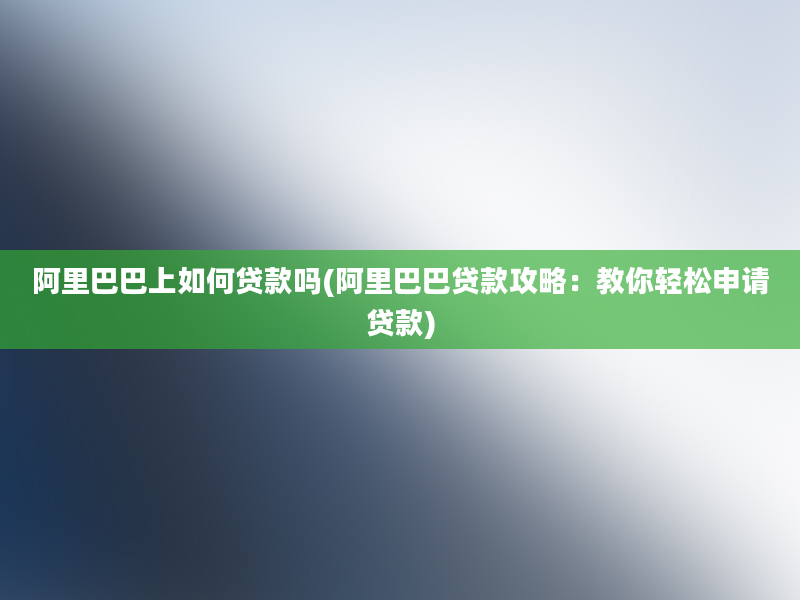 阿里巴巴上如何贷款吗(阿里巴巴贷款攻略：教你轻松申请贷款)